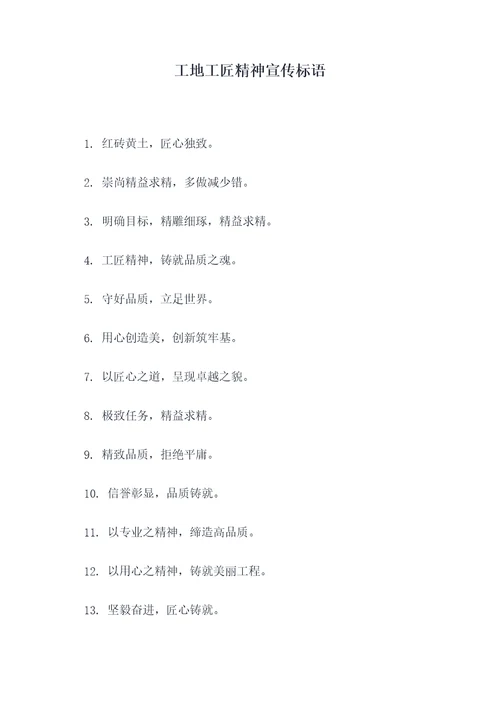 工地工匠精神宣传标语

1. 红砖黄土，匠心独致。

2. 崇尚精益求精，多做减少错。

3. 明确目标，精雕细琢，精益求精。

4. 工匠精神，铸就品质之魂。

5. 守好品质，立足世界。

6. 用心创造美，创新筑牢基。

7. 以匠心之道，呈现卓越之貌。

8. 极致任务，精益求精。

9. 精致品质，拒绝平庸。

10. 信誉彰显，品质铸就。

11. 以专业之精神，缔造高品质。

12. 以用心之精神，铸就美丽工程。

13. 坚毅奋进，匠心铸就。